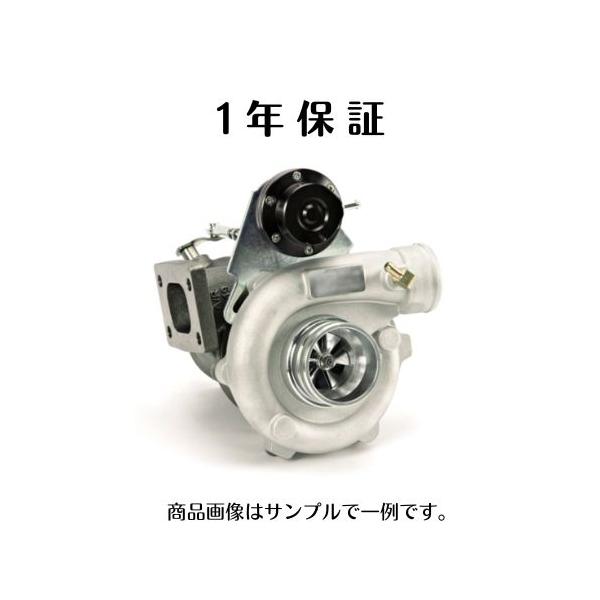 1年保証

商品画像はサンプルで一例です。